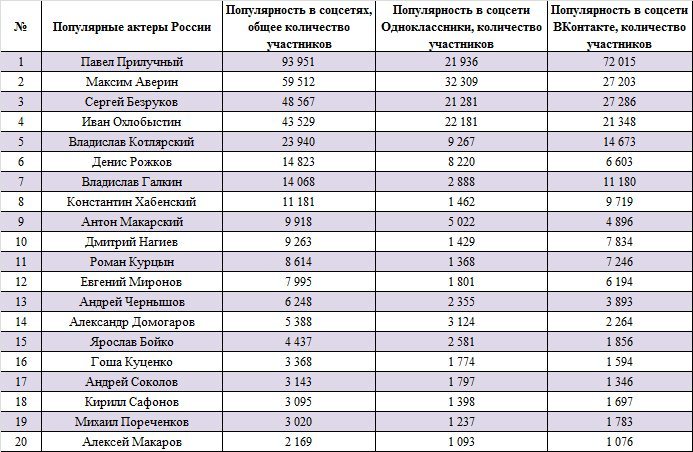 | № | Популярные актеры России | Популярность в соцсетях, общее количество участников | Популярность в соцсети Одноклассники, количество участников | Популярность в соцсети ВКонтакте, количество участников |
|---|---|---|---|---|
| 1 | Павел Прилучный | 93 951 | 21 936 | 72 015 |
| 2 | Максим Аверин | 59 512 | 32 309 | 27 203 |
| 3 | Сергей Безруков | 48 567 | 21 281 | 27 286 |
| 4 | Иван Охлобыстин | 43 529 | 22 181 | 21 348 |
| 5 | Владислав Котлярский | 23 940 | 9 267 | 14 673 |
| 6 | Денис Рожков | 14 823 | 8 220 | 6 603 |
| 7 | Владислав Галкин | 14 068 | 2 888 | 11 180 |
| 8 | Константин Хабенский | 11 181 | 1 462 | 9 719 |
| 9 | Антон Макарский | 9 918 | 5 022 | 4 896 |
| 10 | Дмитрий Нагиев | 9 263 | 1 429 | 7 834 |
| 11 | Роман Курцын | 8 614 | 1 368 | 7 246 |
| 12 | Евгений Миронов | 7 995 | 1 801 | 6 194 |
| 13 | Андрей Чернышов | 6 248 | 2 355 | 3 893 |
| 14 | Александр Домогаров | 5 388 | 3 124 | 2 264 |
| 15 | Ярослав Бойко | 4 437 | 2 581 | 1 856 |
| 16 | Гоша Куценко | 3 368 | 1 774 | 1 594 |
| 17 | Андрей Соколов | 3 143 | 1 797 | 1 346 |
| 18 | Кирилл Сафонов | 3 095 | 1 398 | 1 697 |
| 19 | Михаил Пореченков | 3 020 | 1 237 | 1 783 |
| 20 | Алексей Макаров | 2 169 | 1 093 | 1 076 |